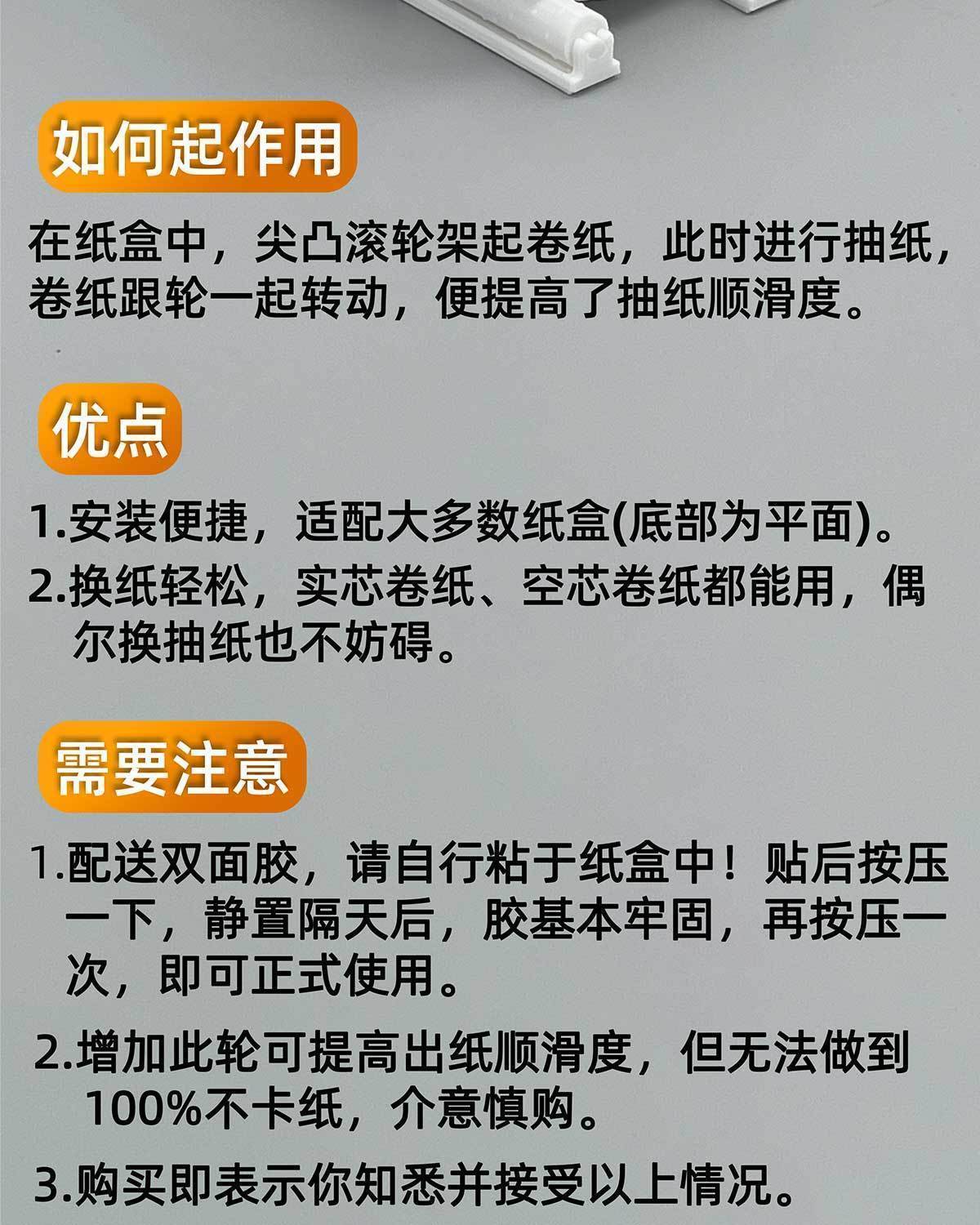 如何起作用

在纸盒中，尖凸滚轮架起卷纸，此时进行抽纸，卷纸跟轮一起转动，便提高了抽纸顺滑度。

优点

1.安装便捷，适配大多数纸盒(底部为平面)。

2.换纸轻松，实芯卷纸、空芯卷纸都能用，偶尔换抽纸也不妨碍。

需要注意

1.配送双面胶，请自行粘于纸盒中！贴后按压一下，静置隔天后，胶基本牢固，再按压一次，即可正式使用。

2.增加此轮可提高出纸顺滑度，但无法做到100%不卡纸，介意慎购。

3.购买即表示你知悉并接受以上情况。